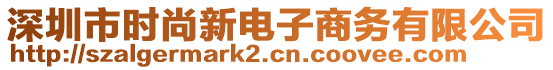 深圳市时尚新电子商务有限公司
http://szalgermark2.cn.coovee.com